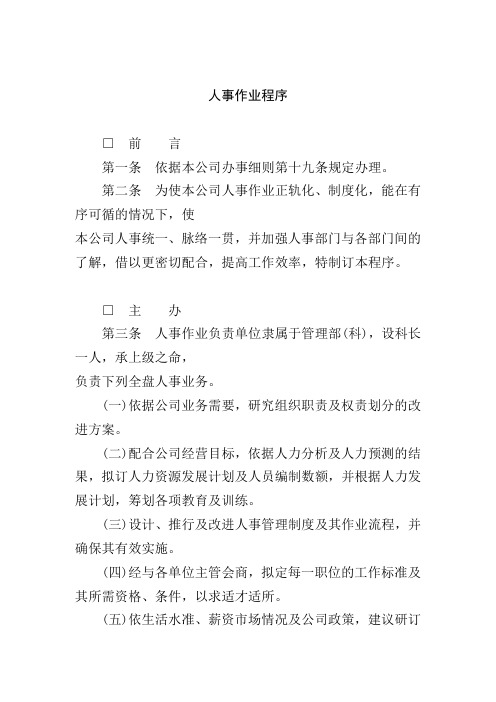 人事作业程序

□ 前 言

第一条 依据本公司办事细则第十九条规定办理。

第二条 为使本公司人事作业正轨化、制度化，能在有序可循的情况下，使

本公司人事统一、脉络一贯，并加强人事部门与各部门间的了解，借以更密切配合，提高工作效率，特制订本程序。

□ 主 办

第三条 人事作业负责单位隶属于管理部(科)，设科长一人，承上级之命，

负责下列全盘人事业务。

(一)依据公司业务需要，研究组织职责及权责划分的改进方案。

(二)配合公司经营目标，依据人力分析及人力预测的结果，拟订人力资源发展计划及人员编制数额，并根据人力发展计划，筹划各项教育及训练。

(三)设计、推行及改进人事管理制度及其作业流程，并确保其有效实施。

(四)经与各单位主管会商，拟定每一职位的工作标准及其所需资格、条件，以求适才适所。

(五)依生活水准、薪资市场情况及公司政策，建议研订